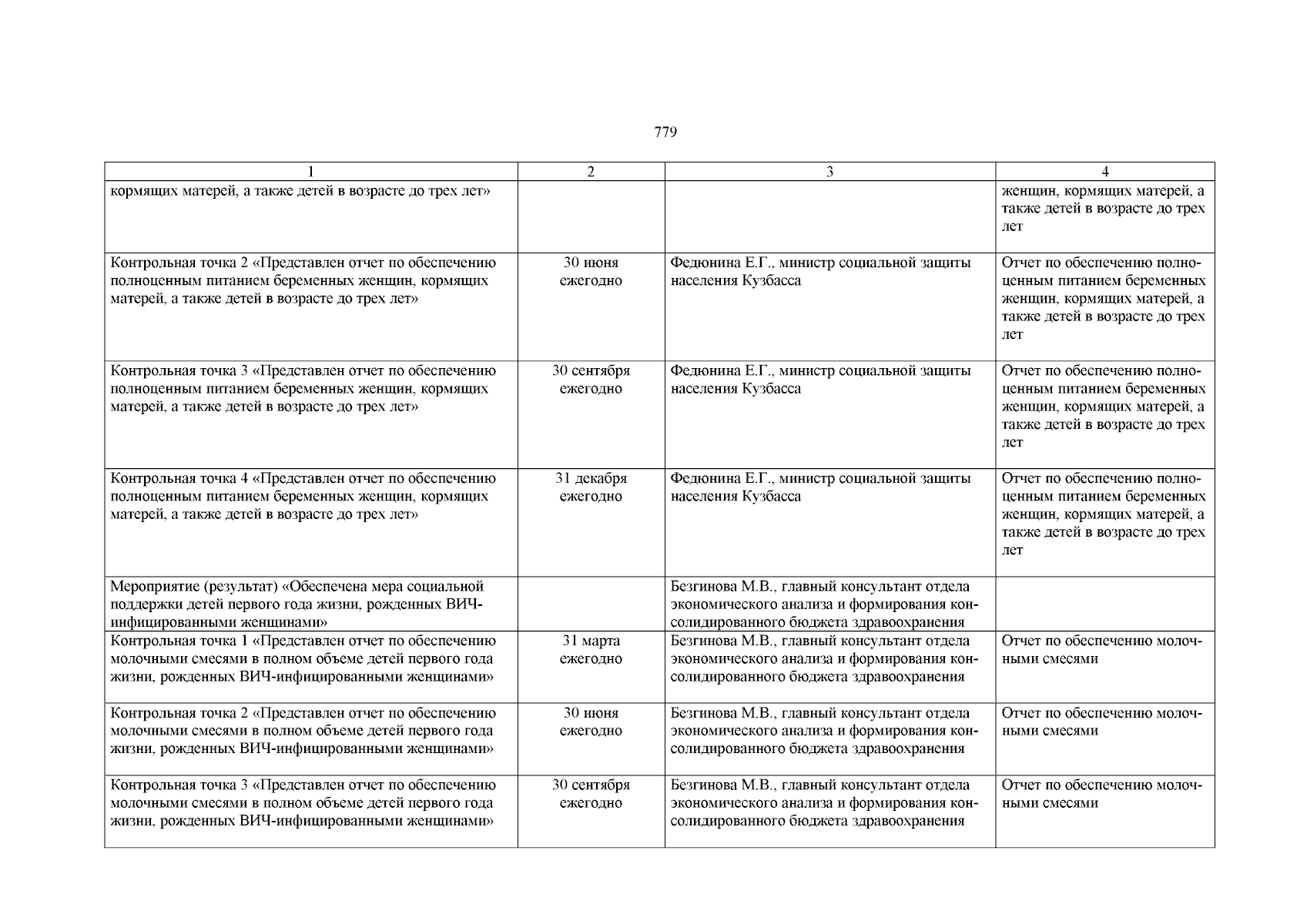 779

| 1 | 2 | 3 | 4 |
|---|---|---|---|
| кормящих матерей, а также детей в возрасте до трех лет» | | | женщин, кормящих матерей, а также детей в возрасте до трех лет |
| Контрольная точка 2 «Представлен отчет по обеспечению полноценным питанием беременных женщин, кормящих матерей, а также детей в возрасте до трех лет» | 30 июня ежегодно | Федюнина Е.Г., министр социальной защиты населения Кузбасса | Отчет по обеспечению полноценным питанием беременных женщин, кормящих матерей, а также детей в возрасте до трех лет |
| Контрольная точка 3 «Представлен отчет по обеспечению полноценным питанием беременных женщин, кормящих матерей, а также детей в возрасте до трех лет» | 30 сентября ежегодно | Федюнина Е.Г., министр социальной защиты населения Кузбасса | Отчет по обеспечению полноценным питанием беременных женщин, кормящих матерей, а также детей в возрасте до трех лет |
| Контрольная точка 4 «Представлен отчет по обеспечению полноценным питанием беременных женщин, кормящих матерей, а также детей в возрасте до трех лет» | 31 декабря ежегодно | Федюнина Е.Г., министр социальной защиты населения Кузбасса | Отчет по обеспечению полноценным питанием беременных женщин, кормящих матерей, а также детей в возрасте до трех лет |
| Мероприятие (результат) «Обеспечена мера социальной поддержки детей первого года жизни, рожденных ВИЧ-инфицированными женщинами» | | Безгинова М.В., главный консультант отдела экономического анализа и формирования консолидированного бюджета здравоохранения | |
| Контрольная точка 1 «Представлен отчет по обеспечению молочными смесями в полном объеме детей первого года жизни, рожденных ВИЧ-инфицированными женщинами» | 31 марта ежегодно | Безгинова М.В., главный консультант отдела экономического анализа и формирования консолидированного бюджета здравоохранения | Отчет по обеспечению молочными смесями |
| Контрольная точка 2 «Представлен отчет по обеспечению молочными смесями в полном объеме детей первого года жизни, рожденных ВИЧ-инфицированными женщинами» | 30 июня ежегодно | Безгинова М.В., главный консультант отдела экономического анализа и формирования консолидированного бюджета здравоохранения | Отчет по обеспечению молочными смесями |
| Контрольная точка 3 «Представлен отчет по обеспечению молочными смесями в полном объеме детей первого года жизни, рожденных ВИЧ-инфицированными женщинами» | 30 сентября ежегодно | Безгинова М.В., главный консультант отдела экономического анализа и формирования консолидированного бюджета здравоохранения | Отчет по обеспечению молочными смесями |